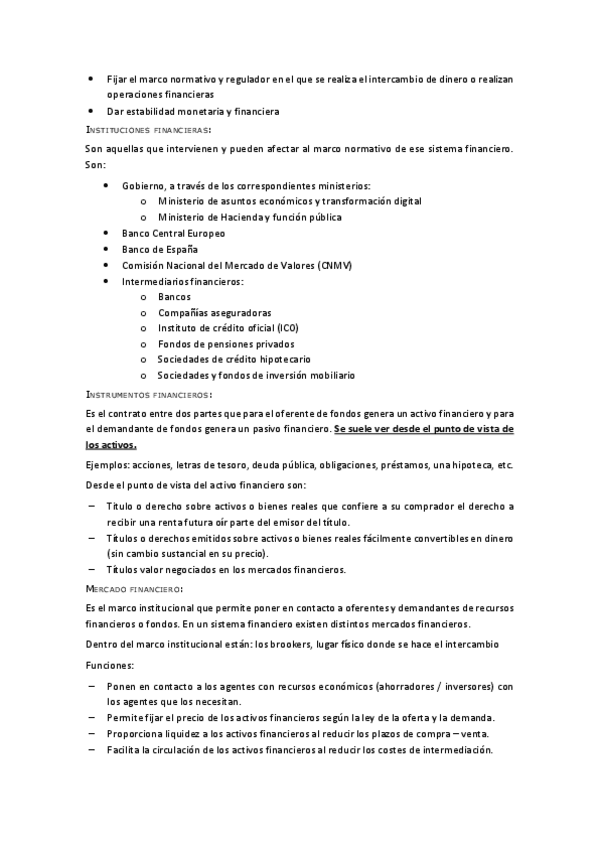 • Fijar el marco normativo y regulador en el que se realiza el intercambio de dinero o realizan operaciones financieras
• Dar estabilidad monetaria y financiera

INSTITUCIONES FINANCIERAS:

Son aquellas que intervienen y pueden afectar al marco normativo de ese sistema financiero. Son:

• Gobierno, a través de los correspondientes ministerios:
  o Ministerio de asuntos económicos y transformación digital
  o Ministerio de Hacienda y función pública
• Banco Central Europeo
• Banco de España
• Comisión Nacional del Mercado de Valores (CNMV)
• Intermediarios financieros:
  o Bancos
  o Compañías aseguradoras
  o Instituto de crédito oficial (ICO)
  o Fondos de pensiones privados
  o Sociedades de crédito hipotecario
  o Sociedades y fondos de inversión mobiliario

INSTRUMENTOS FINANCIEROS:

Es el contrato entre dos partes que para el oferente de fondos genera un activo financiero y para el demandante de fondos genera un pasivo financiero. Se suele ver desde el punto de vista de los activos.

Ejemplos: acciones, letras de tesoro, deuda pública, obligaciones, préstamos, una hipoteca, etc.

Desde el punto de vista del activo financiero son:

– Título o derecho sobre activos o bienes reales que confiere a su comprador el derecho a recibir una renta futura oír parte del emisor del título.
– Títulos o derechos emitidos sobre activos o bienes reales fácilmente convertibles en dinero (sin cambio sustancial en su precio).
– Títulos valor negociados en los mercados financieros.

MERCADO FINANCIERO:

Es el marco institucional que permite poner en contacto a oferentes y demandantes de recursos financieros o fondos. En un sistema financiero existen distintos mercados financieros.

Dentro del marco institucional están: los brookers, lugar físico donde se hace el intercambio

Funciones:

– Ponen en contacto a los agentes con recursos económicos (ahorradores / inversores) con los agentes que los necesitan.
– Permite fijar el precio de los activos financieros según la ley de la oferta y la demanda.
– Proporciona liquidez a los activos financieros al reducir los plazos de compra – venta.
– Facilita la circulación de los activos financieros al reducir los costes de intermediación.